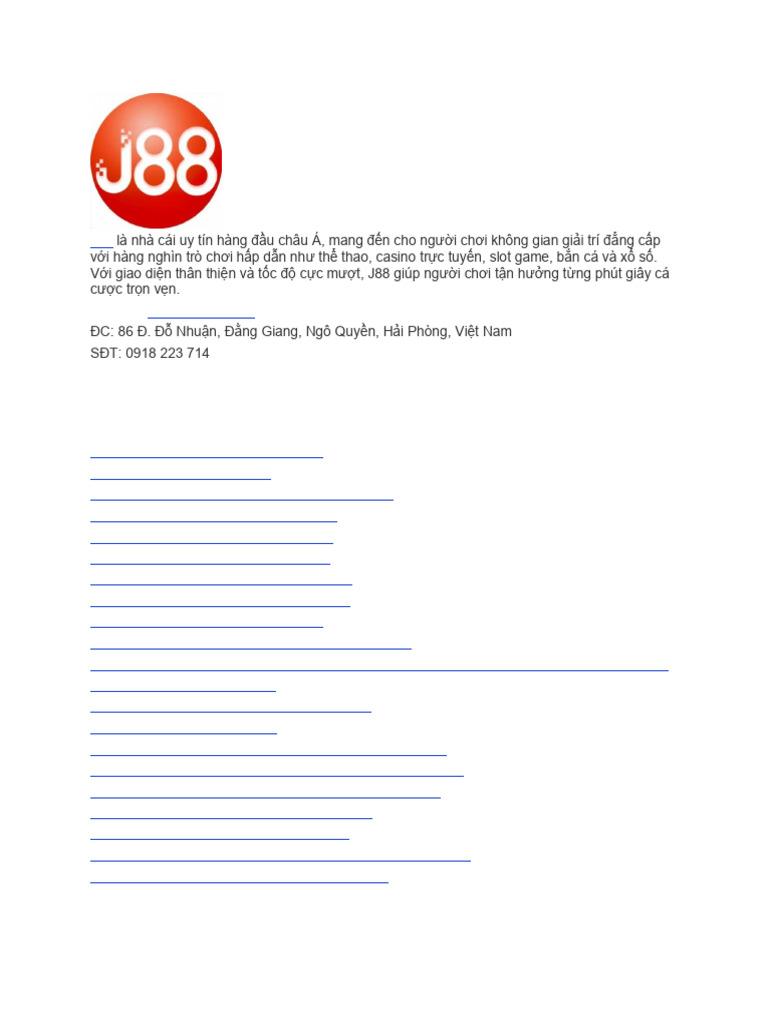 J88

___ là nhà cái uy tín hàng đầu châu Á, mang đến cho người chơi không gian giải trí đẳng cấp với hàng nghìn trò chơi hấp dẫn như thể thao, casino trực tuyến, slot game, bắn cá và xổ số. Với giao diện thân thiện và tốc độ cực mượt, J88 giúp người chơi tận hưởng từng phút giây cá cược trọn vẹn.

ĐC: 86 Đ. Đỗ Nhuận, Đằng Giang, Ngô Quyền, Hải Phòng, Việt Nam

SĐT: 0918 223 714